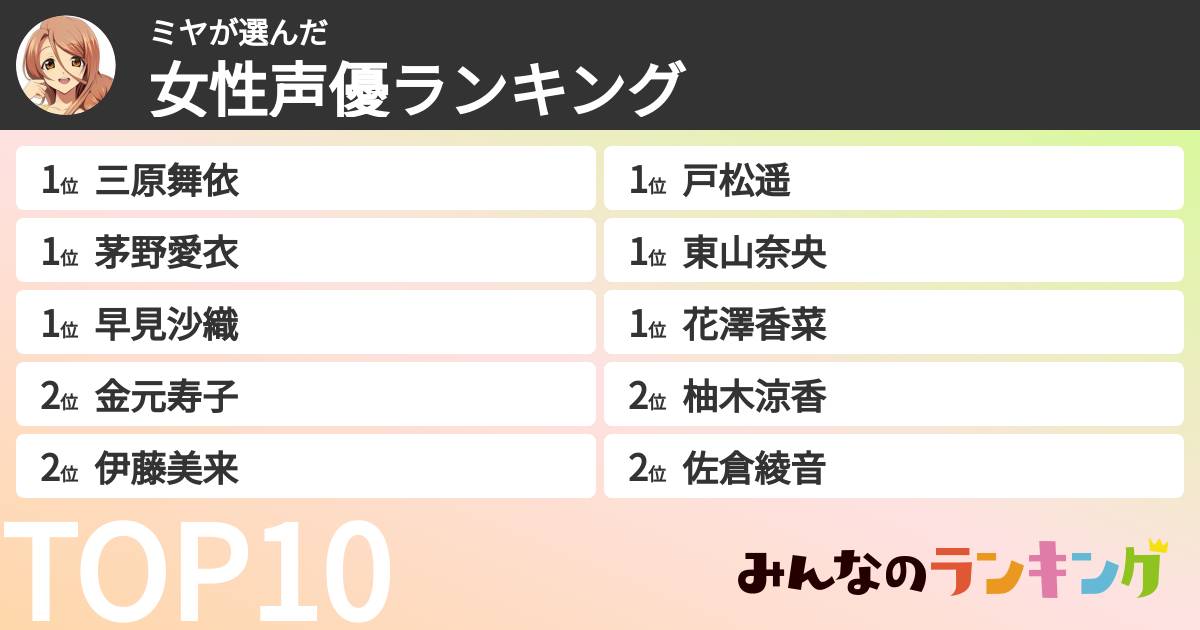 ミヤが選んだ
女性声優ランキング

1位 三原舞依
1位 茅野愛衣
1位 早見沙織
2位 金元寿子
2位 伊藤美来

1位 戸松遥
1位 東山奈央
1位 花澤香菜
2位 柚木涼香
2位 佐倉綾音

TOP10

みんなのランキング